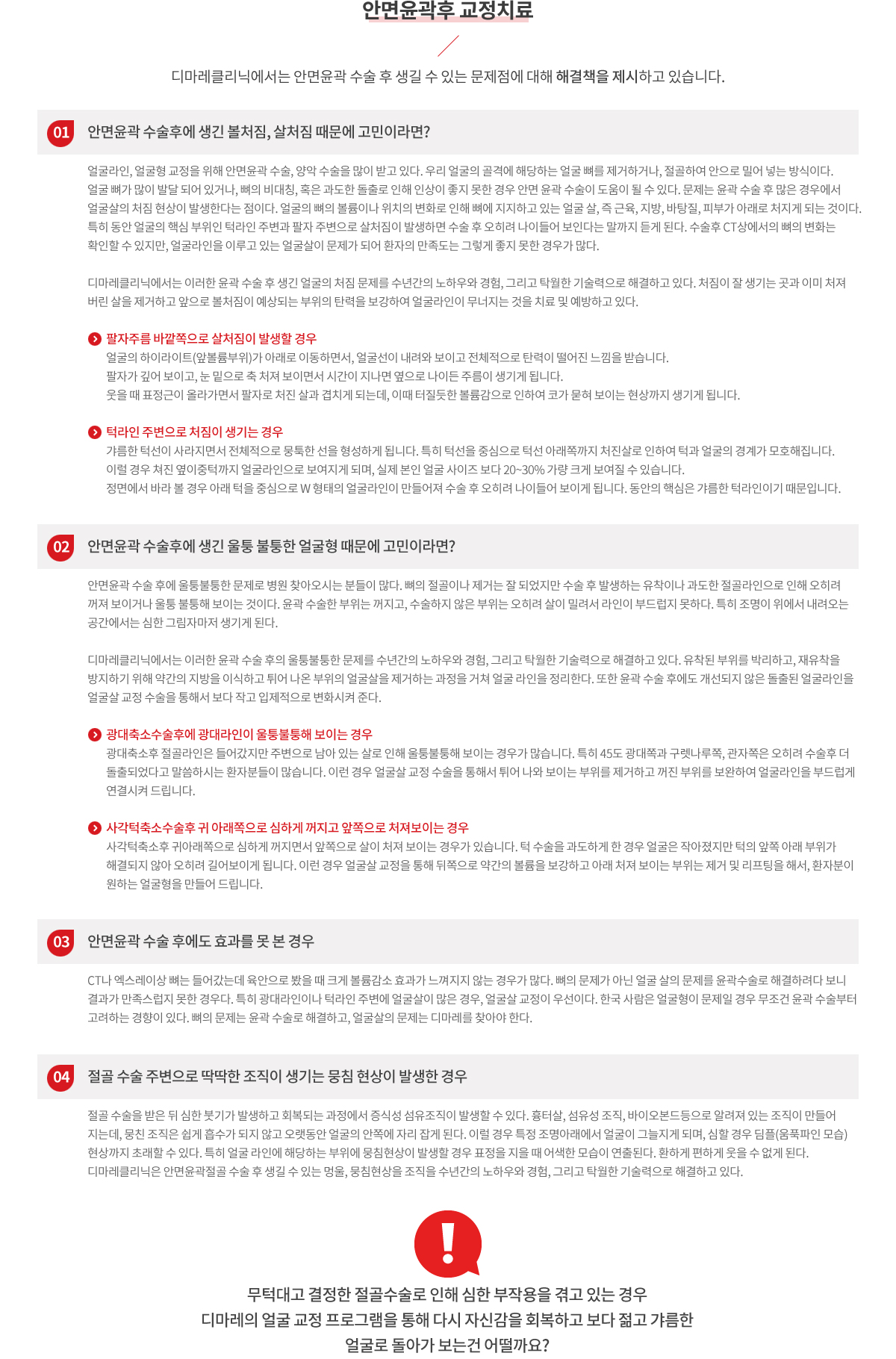 안면윤곽후 교정치료

디마레클리닉에서는 안면윤곽 수술 후 생길 수 있는 문제점에 대해 해결책을 제시하고 있습니다.

01 안면윤곽 수술후에 생긴 볼처짐, 살처짐 때문에 고민이라면?

얼굴라인, 얼굴형 교정을 위해 안면윤곽 수술, 양악 수술을 많이 받고 있다. 우리 얼굴의 골격에 해당하는 얼굴 뼈를 제거하거나, 절골하여 안으로 밀어 넣는 방식이다. 얼굴 뼈가 많이 발달 되어 있거나, 뼈의 비대칭, 혹은 과도한 돌출로 인해 인상이 좋지 못한 경우 안면 윤곽 수술이 도움이 될 수 있다. 문제는 윤곽 수술 후 많은 경우에서 얼굴살의 처짐 현상이 발생한다는 점이다. 얼굴의 뼈의 볼륨이나 위치의 변화로 인해 뼈에 지지하고 있는 얼굴 살, 즉 근육, 지방, 바탕질, 피부가 아래로 처지게 되는 것이다. 특히 동안 얼굴의 핵심 부위인 턱라인 주변과 팔자 주변으로 살처짐이 발생하면 수술 후 오히려 나이들어 보인다는 말까지 듣게 된다. 수술후 CT상에서의 뼈의 변화는 확인할 수 있지만, 얼굴라인을 이루고 있는 얼굴살이 문제가 되어 환자의 만족도는 그렇게 좋지 못한 경우가 많다.

디마레클리닉에서는 이러한 윤곽 수술 후 생긴 얼굴의 처짐 문제를 수년간의 노하우와 경험, 그리고 탁월한 기술력으로 해결하고 있다. 처짐이 잘 생기는 곳과 이미 처져 버린 살을 제거하고 앞으로 볼처짐이 예상되는 부위의 탄력을 보강하여 얼굴라인이 무너지는 것을 치료 및 예방하고 있다.

팔자주름 바깥쪽으로 살처짐이 발생할 경우
얼굴의 하이라이트(앞볼륨부위)가 아래로 이동하면서, 얼굴선이 내려와 보이고 전체적으로 탄력이 떨어진 느낌을 받습니다.
팔자가 깊어 보이고, 눈 밑으로 축 처져 보이면서 시간이 지나면 옆으로 나이든 주름이 생기게 됩니다.
웃을 때 표정근이 올라가면서 팔자로 처진 살과 겹치게 되는데, 이때 터질듯한 볼륨감으로 인하여 코가 묻혀 보이는 현상까지 생기게 됩니다.

턱라인 주변으로 처짐이 생기는 경우
갸름한 턱선이 사라지면서 전체적으로 뭉툭한 선을 형성하게 됩니다. 특히 턱선을 중심으로 턱선 아래쪽까지 처진살로 인하여 턱과 얼굴의 경계가 모호해집니다.
이럴 경우 처진 옆이중턱까지 얼굴라인으로 보여지게 되며, 실제 본인 얼굴 사이즈 보다 20~30% 가량 크게 보여질 수 있습니다.
정면에서 바라 볼 경우 아래 턱을 중심으로 W 형태의 얼굴라인이 만들어져 수술 후 오히려 나이들어 보이게 됩니다. 동안의 핵심은 갸름한 턱라인이기 때문입니다.

02 안면윤곽 수술후에 생긴 울퉁 불퉁한 얼굴형 때문에 고민이라면?

안면윤곽 수술 후에 울퉁불퉁한 문제로 병원 찾아오시는 분들이 많다. 뼈의 절골이나 제거는 잘 되었지만 수술 후 발생하는 유착이나 과도한 절골라인으로 인해 오히려 꺼져 보이거나 울퉁 불퉁해 보이는 것이다. 윤곽 수술한 부위는 꺼지고, 수술하지 않은 부위는 오히려 살이 밀려서 라인이 부드럽지 못하다. 특히 조명이 위에서 내려오는 공간에서는 심한 그림자마저 생기게 된다.

디마레클리닉에서는 이러한 윤곽 수술 후의 울퉁불퉁한 문제를 수년간의 노하우와 경험, 그리고 탁월한 기술력으로 해결하고 있다. 유착된 부위를 박리하고, 재유착을 방지하기 위해 약간의 지방을 이식하고 튀어 나온 부위의 얼굴살을 제거하는 과정을 거쳐 얼굴 라인을 정리한다. 또한 윤곽 수술 후에도 개선되지 않은 돌출된 얼굴라인을 얼굴살 교정 수술을 통해서 보다 작고 입체적으로 변화시켜 준다.

광대축소수술후에 광대라인이 울퉁불퉁해 보이는 경우
광대축소후 절골라인은 들어갔지만 주변으로 남아 있는 살로 인해 울퉁불퉁해 보이는 경우가 많습니다. 특히 45도 광대쪽과 구렛나루쪽, 관자쪽은 오히려 수술후 더 돌출되었다고 말씀하시는 환자분들이 많습니다. 이런 경우 얼굴살 교정 수술을 통해서 튀어 나와 보이는 부위를 제거하고 꺼진 부위를 보완하여 얼굴라인을 부드럽게 연결시켜 드립니다.

사각턱축소수술후 귀 아래쪽으로 심하게 꺼지고 앞쪽으로 처져보이는 경우
사각턱축소후 귀아래쪽으로 심하게 꺼지면서 앞쪽으로 살이 처져 보이는 경우가 있습니다. 턱 수술을 과도하게 한 경우 얼굴은 작아졌지만 턱의 앞쪽 아래 부위가 해결되지 않아 오히려 길어보이게 됩니다. 이런 경우 얼굴살 교정을 통해 뒤쪽으로 약간의 볼륨을 보강하고 아래 처져 보이는 부위는 제거 및 리프팅을 해서, 환자분이 원하는 얼굴형을 만들어 드립니다.

03 안면윤곽 수술 후에도 효과를 못 본 경우

CT나 엑스레이상 뼈는 들어갔는데 육안으로 봤을 때 크게 볼륨감소 효과가 느껴지지 않는 경우가 많다. 뼈의 문제가 아닌 얼굴 살의 문제를 윤곽수술로 해결하려다 보니 결과가 만족스럽지 못한 경우다. 특히 광대라인이나 턱라인 주변에 얼굴살이 많은 경우, 얼굴살 교정이 우선이다. 한국 사람은 얼굴형이 문제일 경우 무조건 윤곽 수술부터 고려하는 경향이 있다. 뼈의 문제는 윤곽 수술로 해결하고, 얼굴살의 문제는 디마레를 찾아야 한다.

04 절골 수술 주변으로 딱딱한 조직이 생기는 뭉침 현상이 발생한 경우

절골 수술을 받은 뒤 심한 붓기가 발생하고 회복되는 과정에서 증식성 섬유조직이 발생할 수 있다. 흉터살, 섬유성 조직, 바이오본드등으로 알려져 있는 조직이 만들어 지는데, 뭉친 조직은 쉽게 흡수가 되지 않고 오랫동안 얼굴의 안쪽에 자리 잡게 된다. 이럴 경우 특정 조명아래에서 얼굴이 그늘지게 되며, 심할 경우 딤플(움푹파인 모습) 현상까지 초래할 수 있다. 특히 얼굴 라인에 해당하는 부위에 뭉침현상이 발생할 경우 표정을 지을 때 어색한 모습이 연출된다. 환하게 편하게 웃을 수 없게 된다.
디마레클리닉은 안면윤곽절골 수술 후 생길 수 있는 멍울, 뭉침현상을 조직을 수년간의 노하우와 경험, 그리고 탁월한 기술력으로 해결하고 있다.

!

무턱대고 결정한 절골수술로 인해 심한 부작용을 겪고 있는 경우
디마레의 얼굴 교정 프로그램을 통해 다시 자신감을 회복하고 보다 젊고 갸름한
얼굴로 돌아가 보는건 어떨까요?